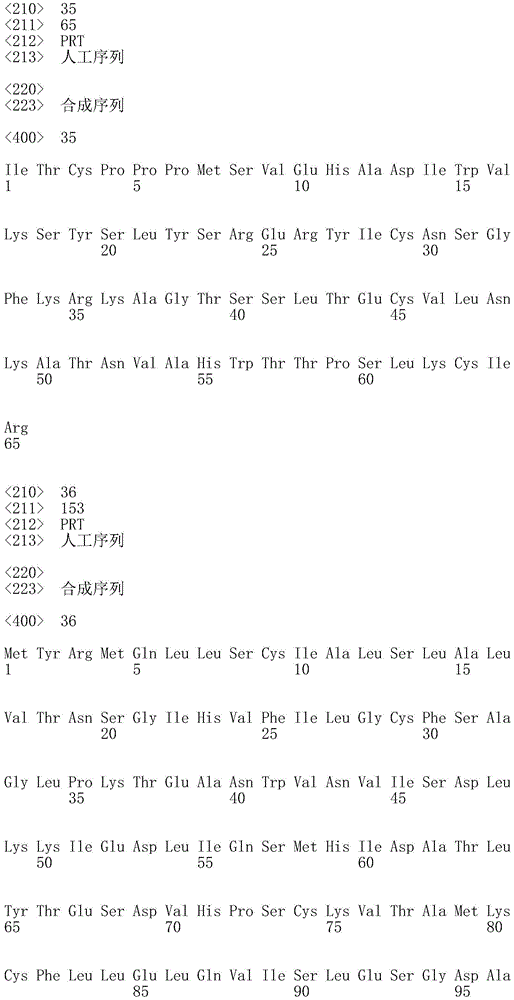 <210> 35
<211> 65
<212> PRT
<213> 人工序列

<220>
<223> 合成序列

<400> 35

Ile Thr Cys Pro Pro Pro Met Ser Val Glu His Ala Asp Ile Trp Val
1               5                   10                  15

Lys Ser Tyr Ser Leu Tyr Ser Arg Glu Arg Tyr Ile Cys Asn Ser Gly
            20                  25                  30

Phe Lys Arg Lys Ala Gly Thr Ser Ser Leu Thr Glu Cys Val Leu Asn
        35                  40                  45

Lys Ala Thr Asn Val Ala His Trp Thr Thr Pro Ser Leu Lys Cys Ile
    50                  55                  60

Arg
65

<210> 36
<211> 153
<212> PRT
<213> 人工序列

<220>
<223> 合成序列

<400> 36

Met Tyr Arg Met Gln Leu Leu Ser Cys Ile Ala Leu Ser Leu Ala Leu
1               5                   10                  15

Val Thr Asn Ser Gly Ile His Val Phe Ile Leu Gly Cys Phe Ser Ala
            20                  25                  30

Gly Leu Pro Lys Thr Glu Ala Asn Trp Val Asn Val Ile Ser Asp Leu
        35                  40                  45

Lys Lys Ile Glu Asp Leu Ile Gln Ser Met His Ile Asp Ala Thr Leu
    50                  55                  60

Tyr Thr Glu Ser Asp Val His Pro Ser Cys Lys Val Thr Ala Met Lys
65                  70                  75                  80

Cys Phe Leu Leu Glu Leu Gln Val Ile Ser Leu Glu Ser Gly Asp Ala
                85                  90                  95